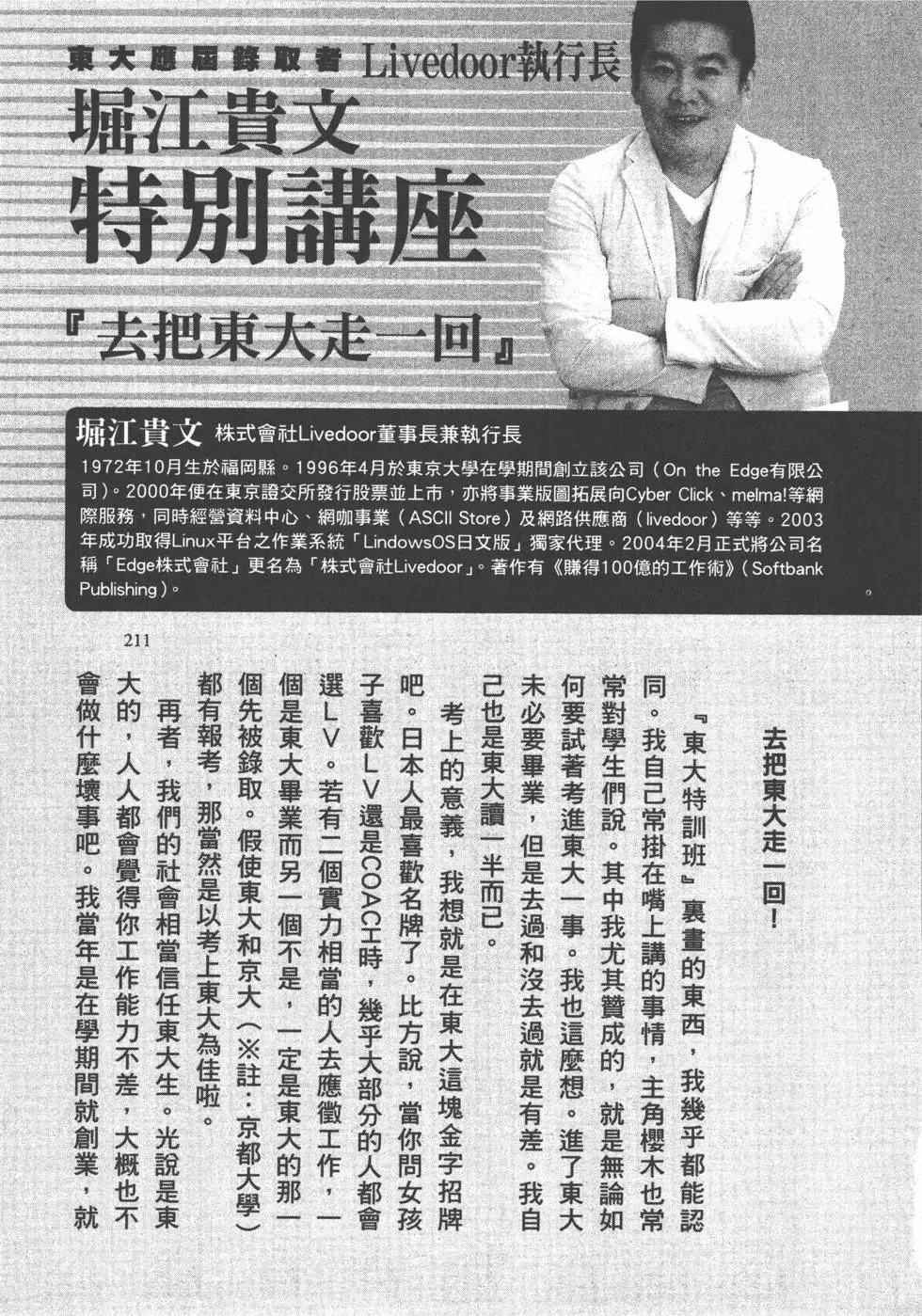 東大應屆錄取者 Livedoor執行長

堀江貴文

特別講座

『去把東大走一回』

堀江貴文 株式會社Livedoor董事長兼執行長

1972年10月生於福岡縣。1996年4月於東京大學在學期間創立該公司（On the Edge有限公司）。2000年便在東京證交所發行股票並上市，亦將事業版圖拓展向Cyber Click、melma!等網際服務，同時經營資料中心、網咖事業（ASCII Store）及網路供應商（livedoor）等等。2003年成功取得Linux平台之作業系統「LindowsOS日文版」獨家代理。2004年2月正式將公司名稱「Edge株式會社」更名為「株式會社Livedoor」。著作有《賺得100億的工作術》（Softbank Publishing）。

211

去把東大走一回！

『東大特訓班』裏畫的東西，我幾乎都能認同。我自己常掛在嘴上講的事情，主角櫻木也常常對學生們說。其中我尤其贊成的，就是無論如何要試著考進東大一事。我也這麼想。進了東大未必要畢業，但是去過和沒去過就是有差。我自己也是東大讀一半而已。

考上的意義，我想就是在東大這塊金字招牌吧。日本人最喜歡名牌了。比方說，當你問女孩子喜歡ＬＶ還是COACH時，幾乎大部分的人都會選ＬＶ。若有二個實力相當的人去應徵工作，一個是東大畢業而另一個不是，一定是東大的那一個先被錄取。假使東大和京大（※註：京都大學）都有報考，那當然是以考上東大為佳啦。

再者，我們的社會相當信任東大生。光說是東大的，人人都會覺得你工作能力不差，大概也不會做什麼壞事吧。我當年是在學期間就創業，就